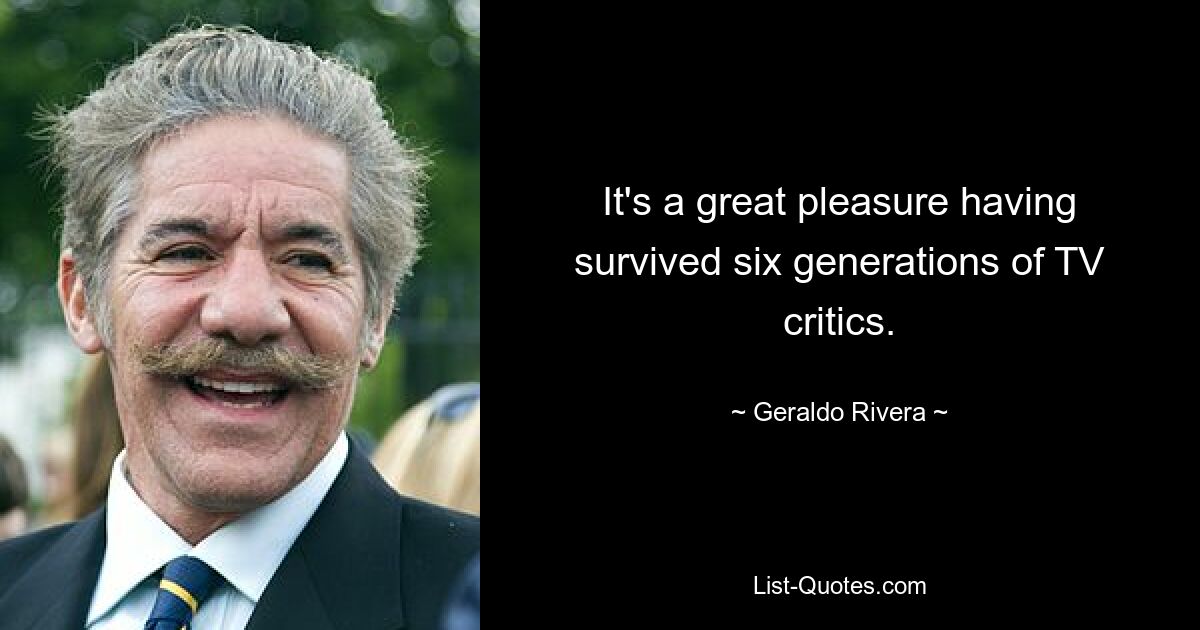 It's a great pleasure having survived six generations of TV critics.

~ Geraldo Rivera ~

List-Quotes.com